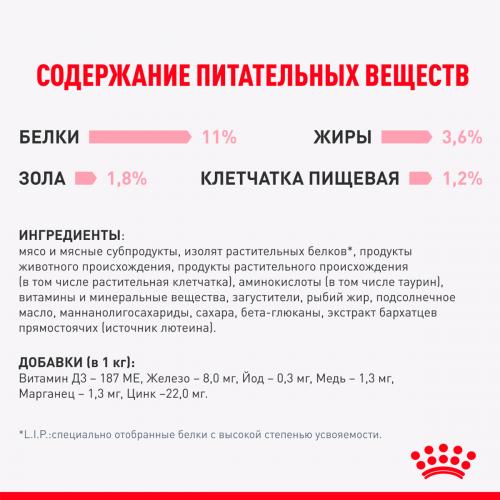 СОДЕРЖАНИЕ ПИТАТЕЛЬНЫХ ВЕЩЕСТВ

БЕЛКИ 11%

ЖИРЫ 3,6%

ЗОЛА 1,8%

КЛЕТЧАТКА ПИЩЕВАЯ 1,2%

ИНГРЕДИЕНТЫ:
мясо и мясные субпродукты, изолят растительных белков*, продукты животного происхождения, продукты растительного происхождения (в том числе растительная клетчатка), аминокислоты (в том числе таурин), витамины и минеральные вещества, загустители, рыбий жир, подсолнечное масло, маннанолигосахариды, сахара, бета-глюканы, экстракт бархатцев прямостоячих (источник лютеина).

ДОБАВКИ (в 1 кг):
Витамин Д3 – 187 МЕ, Железо – 8,0 мг, Йод – 0,3 мг, Медь – 1,3 мг, Марганец – 1,3 мг, Цинк –22,0 мг.

*L.I.P.:специально отобранные белки с высокой степенью усвояемости.